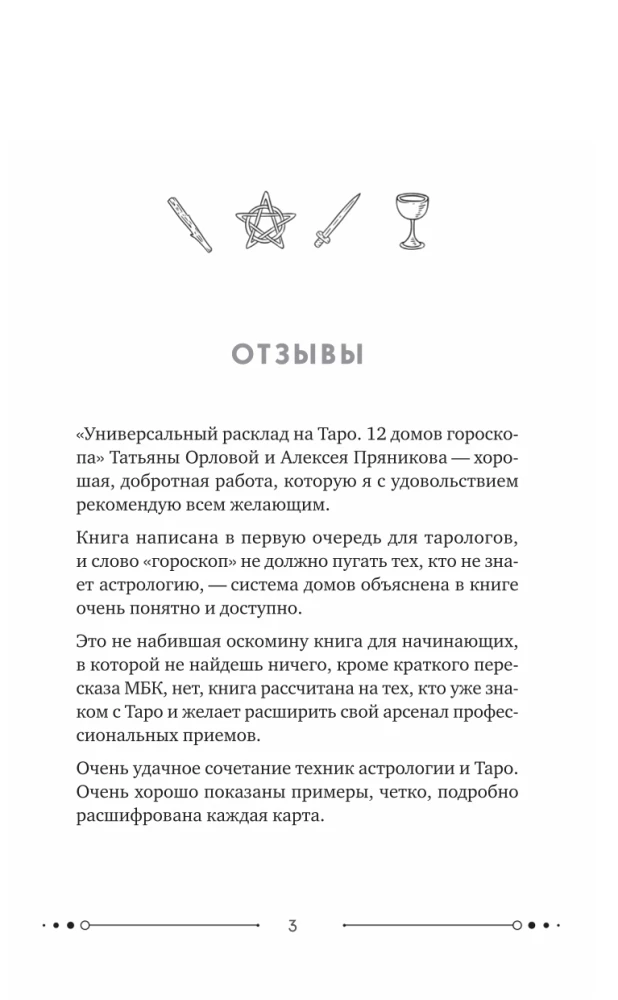 ОТЗЫВЫ

«Универсальный расклад на Таро. 12 домов гороскопа» Татьяны Орловой и Алексея Пряникова — хорошая, добротная работа, которую я с удовольствием рекомендую всем желающим.

Книга написана в первую очередь для тарологов, и слово «гороскоп» не должно пугать тех, кто не знает астрологию, — система домов объяснена в книге очень понятно и доступно.

Это не набившая оскомину книга для начинающих, в которой не найдешь ничего, кроме краткого пересказа МБК, нет, книга рассчитана на тех, кто уже знаком с Таро и желает расширить свой арсенал профессиональных приемов.

Очень удачное сочетание техник астрологии и Таро. Очень хорошо показаны примеры, четко, подробно расшифрована каждая карта.

3